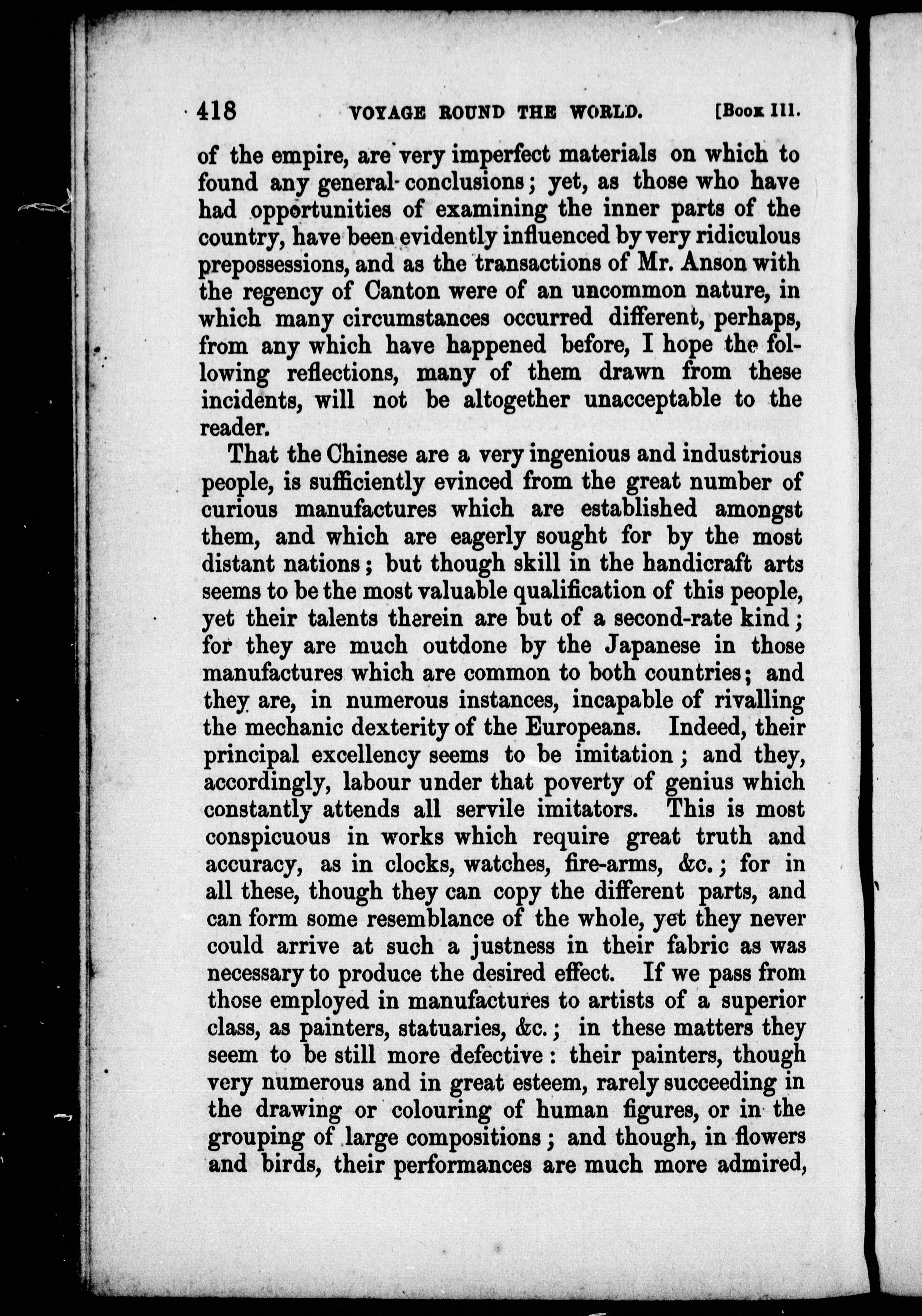 418 VOYAGE ROUND THE WORLD. [Book III.

of the empire, are very imperfect materials on which to found any general conclusions; yet, as those who have had opportunities of examining the inner parts of the country, have been evidently influenced by very ridiculous prepossessions, and as the transactions of Mr. Anson with the regency of Canton were of an uncommon nature, in which many circumstances occurred different, perhaps, from any which have happened before, I hope the following reflections, many of them drawn from these incidents, will not be altogether unacceptable to the reader.

That the Chinese are a very ingenious and industrious people, is sufficiently evinced from the great number of curious manufactures which are established amongst them, and which are eagerly sought for by the most distant nations; but though skill in the handicraft arts seems to be the most valuable qualification of this people, yet their talents therein are but of a second-rate kind; for they are much outdone by the Japanese in those manufactures which are common to both countries; and they are, in numerous instances, incapable of rivalling the mechanic dexterity of the Europeans. Indeed, their principal excellency seems to be imitation; and they, accordingly, labour under that poverty of genius which constantly attends all servile imitators. This is most conspicuous in works which require great truth and accuracy, as in clocks, watches, fire-arms, &c.; for in all these, though they can copy the different parts, and can form some resemblance of the whole, yet they never could arrive at such a justness in their fabric as was necessary to produce the desired effect. If we pass from those employed in manufactures to artists of a superior class, as painters, statuaries, &c.; in these matters they seem to be still more defective: their painters, though very numerous and in great esteem, rarely succeeding in the drawing or colouring of human figures, or in the grouping of large compositions; and though, in flowers and birds, their performances are much more admired,